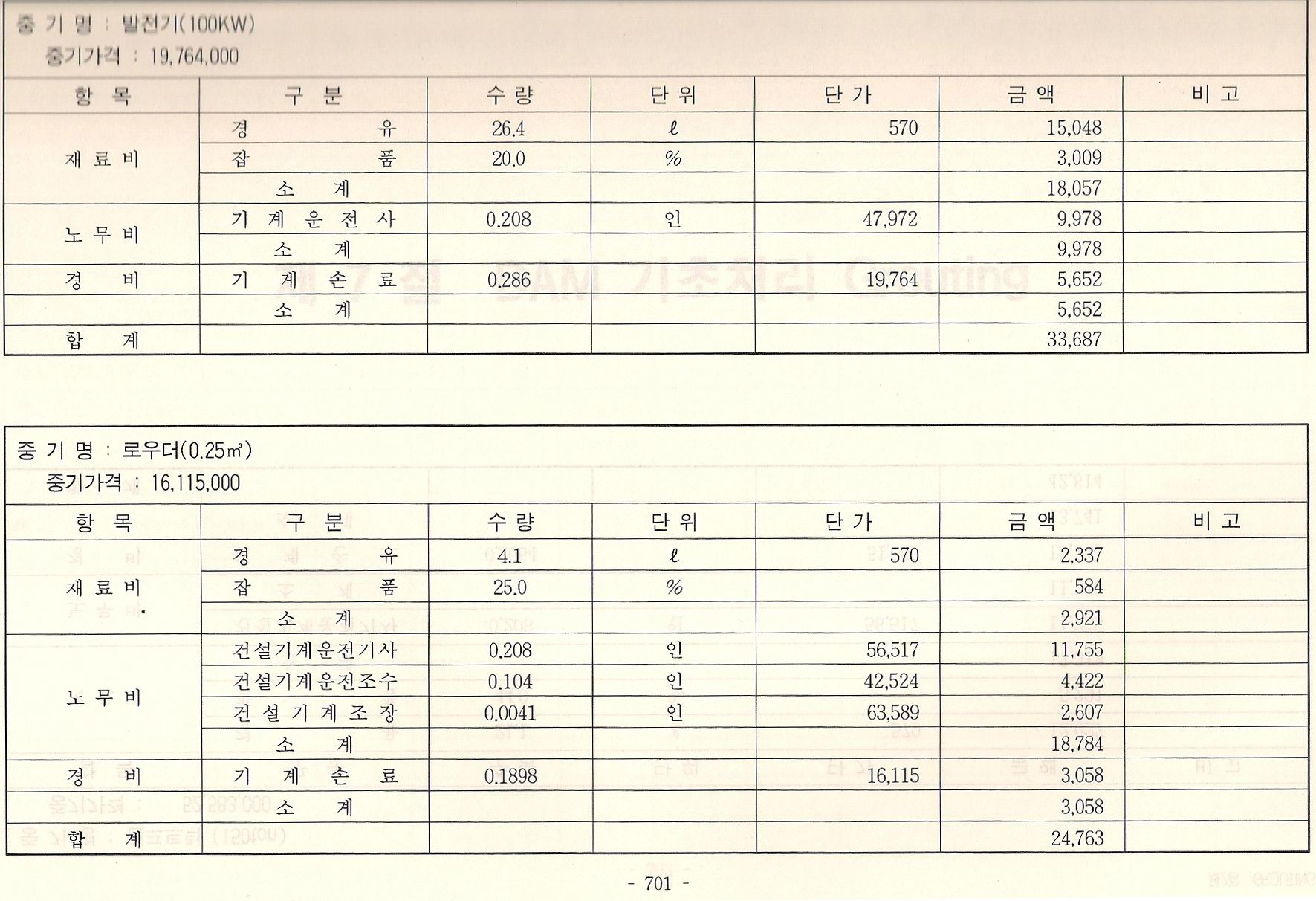 중 기 명 : 발전기(100KW)
중기가격 : 19,764,000

| 항 목 | 구 분 | 수 량 | 단 위 | 단 가 | 금 액 | 비 고 |
|---|---|---|---|---|---|---|
| 재 료 비 | 경 유 | 26.4 | ℓ | 570 | 15,048 | |
| | 잡 품 | 20.0 | % | | 3,009 | |
| | 소 계 | | | | 18,057 | |
| 노 무 비 | 기 계 운 전 사 | 0.208 | 인 | 47,972 | 9,978 | |
| | 소 계 | | | | 9,978 | |
| 경 비 | 기 계 손 료 | 0.286 | | 19,764 | 5,652 | |
| | 소 계 | | | | 5,652 | |
| 합 계 | | | | | 33,687 | |

중 기 명 : 로우더(0.25㎥)
중기가격 : 16,115,000

| 항 목 | 구 분 | 수 량 | 단 위 | 단 가 | 금 액 | 비 고 |
|---|---|---|---|---|---|---|
| 재 료 비 | 경 유 | 4.1 | ℓ | 570 | 2,337 | |
| | 잡 품 | 25.0 | % | | 584 | |
| | 소 계 | | | | 2,921 | |
| 노 무 비 | 건설기계운전기사 | 0.208 | 인 | 56,517 | 11,755 | |
| | 건설기계운전조수 | 0.104 | 인 | 42,524 | 4,422 | |
| | 건 설 기 계 조 장 | 0.0041 | 인 | 63,589 | 2,607 | |
| | 소 계 | | | | 18,784 | |
| 경 비 | 기 계 손 료 | 0.1898 | | 16,115 | 3,058 | |
| | 소 계 | | | | 3,058 | |
| 합 계 | | | | | 24,763 | |

- 701 -